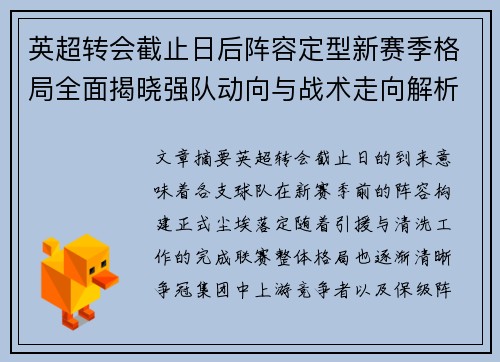 英超转会截止日后阵容定型新赛季格局全面揭晓强队动向与战术走向解析

文章摘要英超转会截止日的到来意味着各支球队在新赛季前的阵容构建正式尘埃落定随着引援与清洗工作的完成联赛整体格局也逐渐清晰争冠集团中上游竞争者以及保级阵